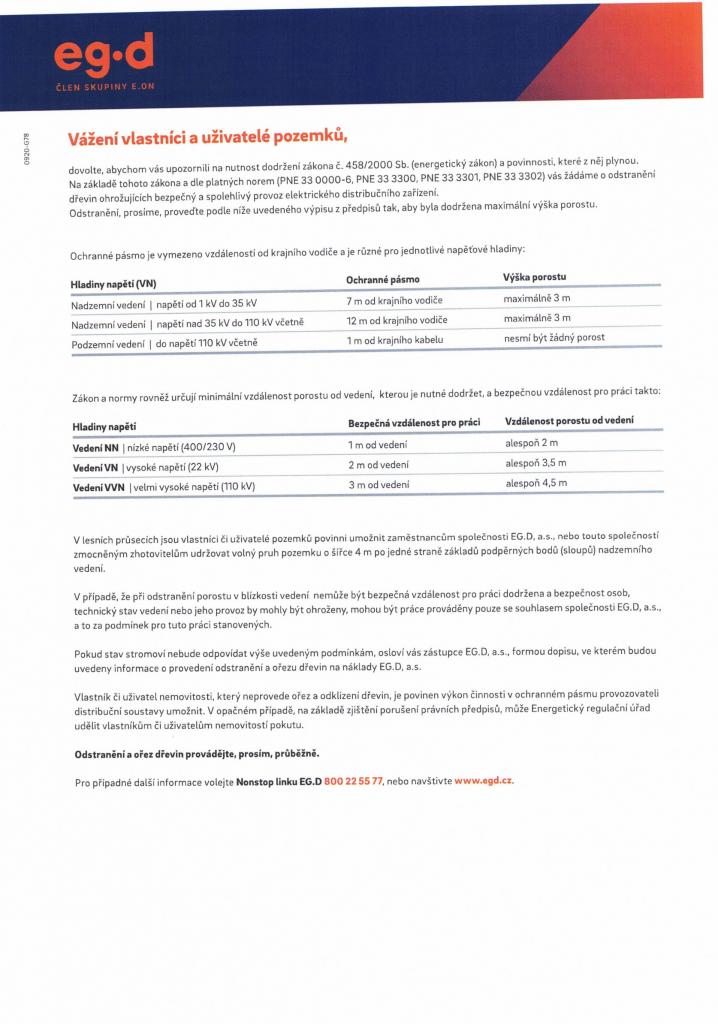 eg·d
ČLEN SKUPINY E.ON

0920-G78

Vážení vlastníci a uživatelé pozemků,

dovolte, abychom vás upozornili na nutnost dodržení zákona č. 458/2000 Sb. (energetický zákon) a povinnosti, které z něj plynou. Na základě tohoto zákona a dle platných norem (PNE 33 0000-6, PNE 33 3300, PNE 33 3301, PNE 33 3302) vás žádáme o odstranění dřevin ohrožujících bezpečný a spolehlivý provoz elektrického distribučního zařízení.
Odstranění, prosíme, proveďte podle níže uvedeného výpisu z předpisů tak, aby byla dodržena maximální výška porostu.

Ochranné pásmo je vymezeno vzdáleností od krajního vodiče a je různé pro jednotlivé napěťové hladiny:

| Hladiny napětí (VN) | Ochranné pásmo | Výška porostu |
|---|---|---|
| Nadzemní vedení \| napětí od 1 kV do 35 kV | 7 m od krajního vodiče | maximálně 3 m |
| Nadzemní vedení \| napětí nad 35 kV do 110 kV včetně | 12 m od krajního vodiče | maximálně 3 m |
| Podzemní vedení \| do napětí 110 kV včetně | 1 m od krajního kabelu | nesmí být žádný porost |

Zákon a normy rovněž určují minimální vzdálenost porostu od vedení, kterou je nutné dodržet, a bezpečnou vzdálenost pro práci takto:

| Hladiny napětí | Bezpečná vzdálenost pro práci | Vzdálenost porostu od vedení |
|---|---|---|
| Vedení NN \| nízké napětí (400/230 V) | 1 m od vedení | alespoň 2 m |
| Vedení VN \| vysoké napětí (22 kV) | 2 m od vedení | alespoň 3,5 m |
| Vedení VVN \| velmi vysoké napětí (110 kV) | 3 m od vedení | alespoň 4,5 m |

V lesních průsecích jsou vlastníci či uživatelé pozemků povinni umožnit zaměstnancům společnosti EG.D, a.s., nebo touto společností zmocněným zhotovitelům udržovat volný pruh pozemku o šířce 4 m po jedné straně základů podpěrných bodů (sloupů) nadzemního vedení.

V případě, že při odstranění porostu v blízkosti vedení nemůže být bezpečná vzdálenost pro práci dodržena a bezpečnost osob, technický stav vedení nebo jeho provoz by mohly být ohroženy, mohou být práce prováděny pouze se souhlasem společnosti EG.D, a.s., a to za podmínek pro tuto práci stanovených.

Pokud stav stromoví nebude odpovídat výše uvedeným podmínkám, osloví vás zástupce EG.D, a.s., formou dopisu, ve kterém budou uvedeny informace o provedení odstranění a ořezu dřevin na náklady EG.D, a.s.

Vlastník či uživatel nemovitosti, který neprovede ořez a odklizení dřevin, je povinen výkon činnosti v ochranném pásmu provozovateli distribuční soustavy umožnit. V opačném případě, na základě zjištění porušení právních předpisů, může Energetický regulační úřad udělit vlastníkům či uživatelům nemovitostí pokutu.

Odstranění a ořez dřevin provádějte, prosím, průběžně.

Pro případné další informace volejte Nonstop linku EG.D 800 22 55 77, nebo navštivte www.egd.cz.